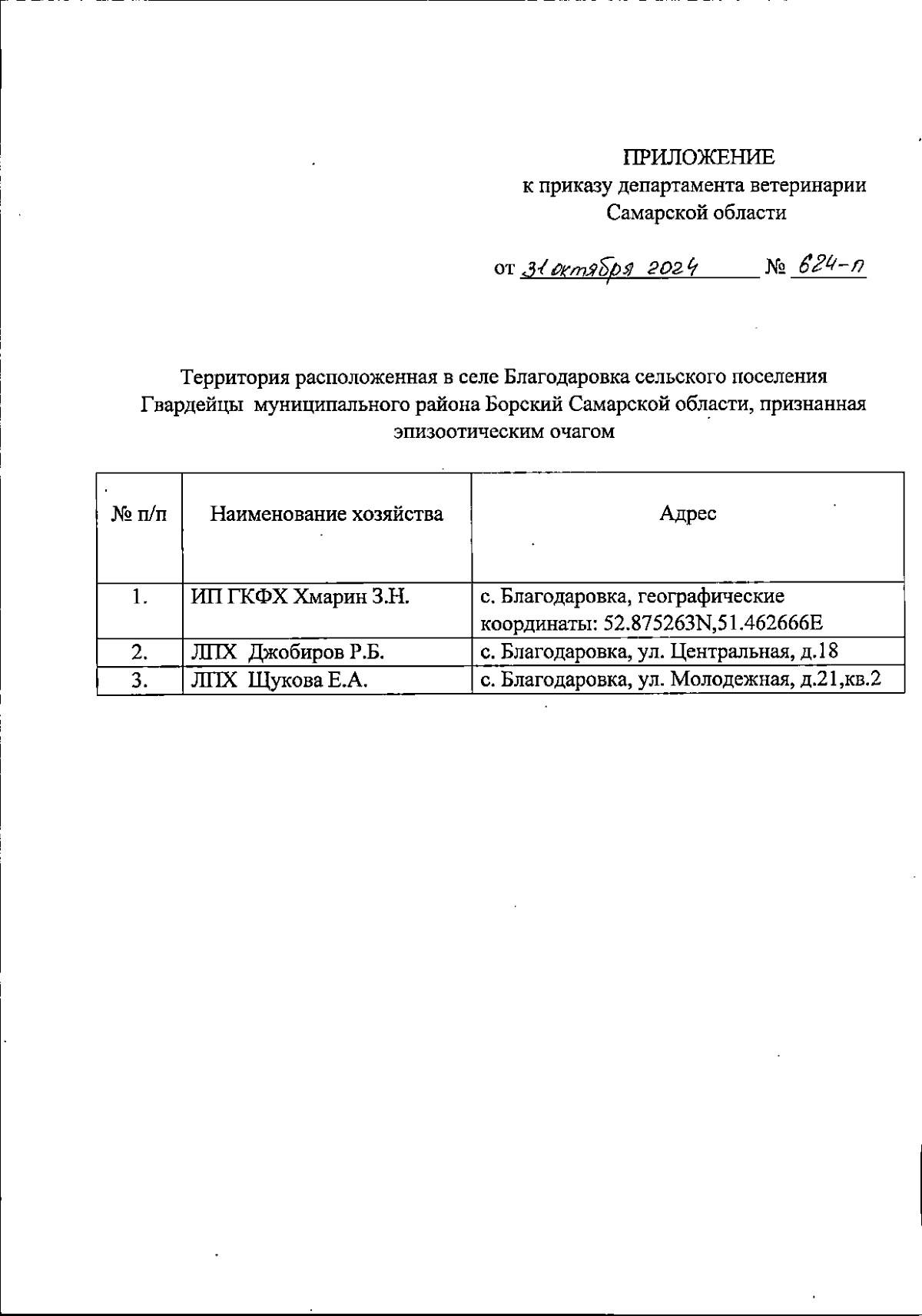 ПРИЛОЖЕНИЕ
к приказу департамента ветеринарии
Самарской области

от 31 октября 2024 № 624-п

Территория расположенная в селе Благодаровка сельского поселения Гвардейцы муниципального района Борский Самарской области, признанная эпизоотическим очагом

| № п/п | Наименование хозяйства | Адрес |
|---|---|---|
| 1. | ИП ГКФХ Хмарин З.Н. | с. Благодаровка, географические координаты: 52.875263N,51.462666E |
| 2. | ЛПХ Джобиров Р.Б. | с. Благодаровка, ул. Центральная, д.18 |
| 3. | ЛПХ Щукова Е.А. | с. Благодаровка, ул. Молодежная, д.21,кв.2 |